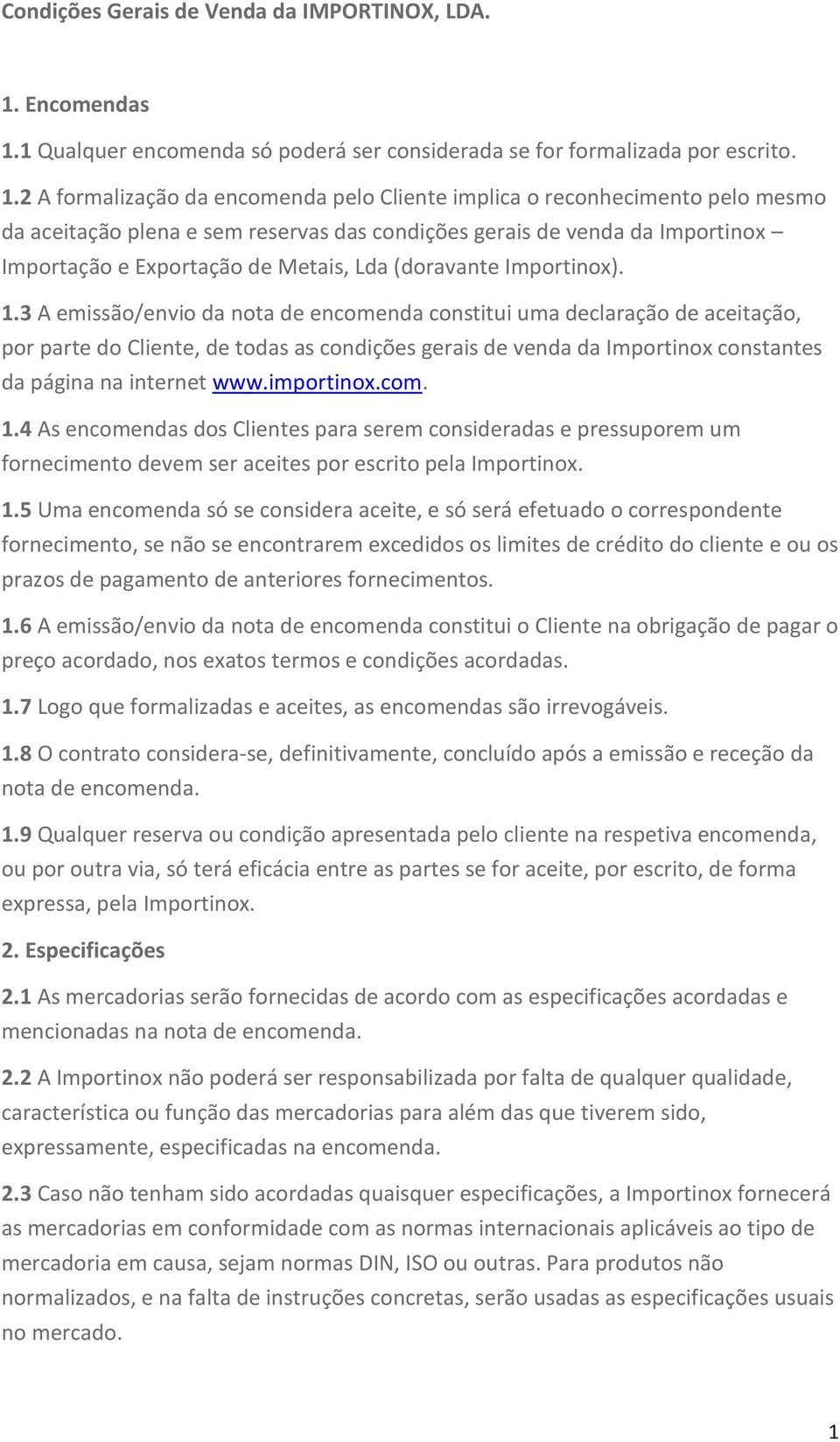 Condições Gerais de Venda da IMPORTINOX, LDA.

1. Encomendas

1.1 Qualquer encomenda só poderá ser considerada se for formalizada por escrito.

1.2 A formalização da encomenda pelo Cliente implica o reconhecimento pelo mesmo da aceitação plena e sem reservas das condições gerais de venda da Importinox – Importação e Exportação de Metais, Lda (doravante Importinox).

1.3 A emissão/envio da nota de encomenda constitui uma declaração de aceitação, por parte do Cliente, de todas as condições gerais de venda da Importinox constantes da página na internet www.importinox.com.

1.4 As encomendas dos Clientes para serem consideradas e pressuporem um fornecimento devem ser aceites por escrito pela Importinox.

1.5 Uma encomenda só se considera aceite, e só será efetuado o correspondente fornecimento, se não se encontrarem excedidos os limites de crédito do cliente e ou os prazos de pagamento de anteriores fornecimentos.

1.6 A emissão/envio da nota de encomenda constitui o Cliente na obrigação de pagar o preço acordado, nos exatos termos e condições acordadas.

1.7 Logo que formalizadas e aceites, as encomendas são irrevogáveis.

1.8 O contrato considera-se, definitivamente, concluído após a emissão e receção da nota de encomenda.

1.9 Qualquer reserva ou condição apresentada pelo cliente na respetiva encomenda, ou por outra via, só terá eficácia entre as partes se for aceite, por escrito, de forma expressa, pela Importinox.

2. Especificações

2.1 As mercadorias serão fornecidas de acordo com as especificações acordadas e mencionadas na nota de encomenda.

2.2 A Importinox não poderá ser responsabilizada por falta de qualquer qualidade, característica ou função das mercadorias para além das que tiverem sido, expressamente, especificadas na encomenda.

2.3 Caso não tenham sido acordadas quaisquer especificações, a Importinox fornecerá as mercadorias em conformidade com as normas internacionais aplicáveis ao tipo de mercadoria em causa, sejam normas DIN, ISO ou outras. Para produtos não normalizados, e na falta de instruções concretas, serão usadas as especificações usuais no mercado.

1